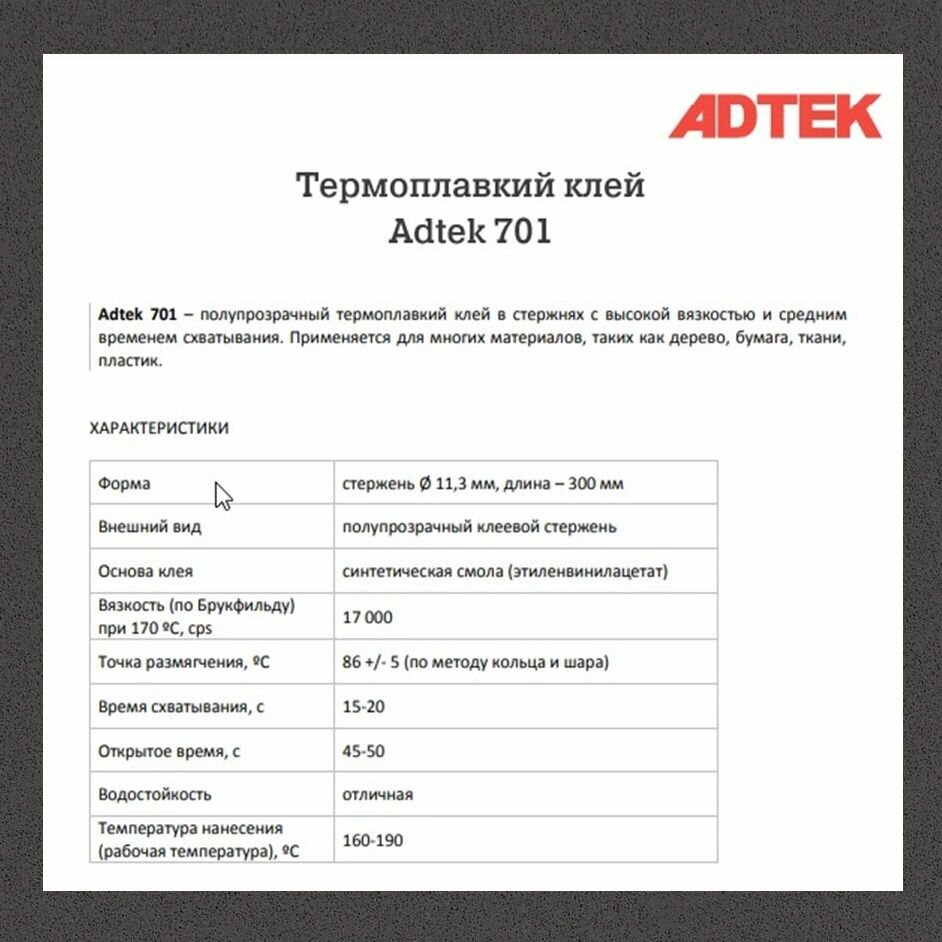 ADTEK

Термоплавкий клей
Adtek 701

Adtek 701 – полупрозрачный термоплавкий клей в стержнях с высокой вязкостью и средним временем схватывания. Применяется для многих материалов, таких как дерево, бумага, ткани, пластик.

ХАРАКТЕРИСТИКИ

| Форма | стержень Ø 11,3 мм, длина – 300 мм |
|---|---|
| Внешний вид | полупрозрачный клеевой стержень |
| Основа клея | синтетическая смола (этиленвинилацетат) |
| Вязкость (по Брукфильду) при 170 ºC, cps | 17 000 |
| Точка размягчения, ºC | 86 +/- 5 (по методу кольца и шара) |
| Время схватывания, с | 15-20 |
| Открытое время, с | 45-50 |
| Водостойкость | отличная |
| Температура нанесения (рабочая температура), ºC | 160-190 |